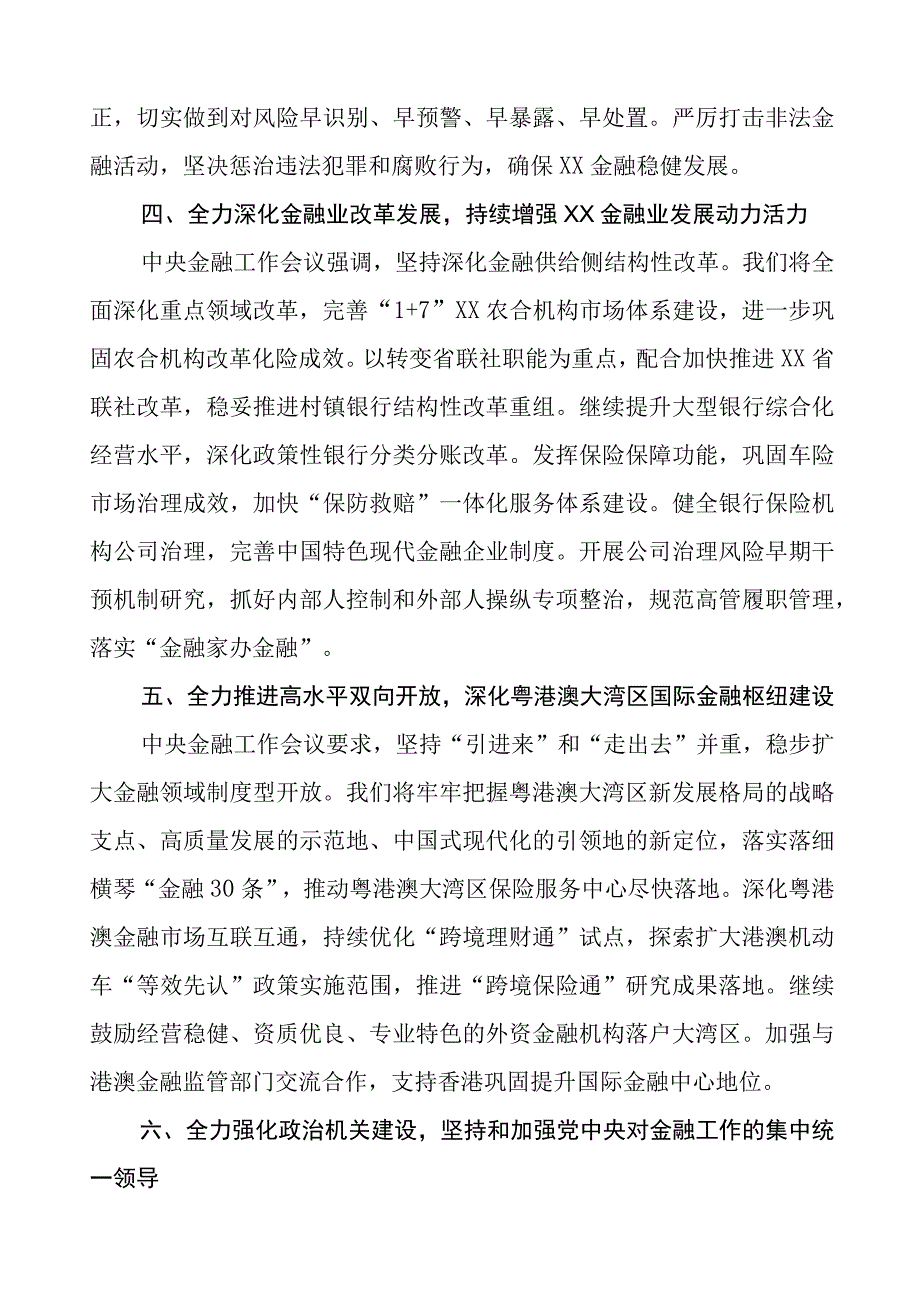 正，切实做到对风险早识别、早预警、早暴露、早处置。严厉打击非法金融活动，坚决惩治违法犯罪和腐败行为，确保XX金融稳健发展。

四、全力深化金融业改革发展，持续增强XX金融业发展动力活力

中央金融工作会议强调，坚持深化金融供给侧结构性改革。我们将全面深化重点领域改革，完善“1+7”XX农合机构市场体系建设，进一步巩固农合机构改革化险成效。以转变省联社职能为重点，配合加快推进XX省联社改革，稳妥推进村镇银行结构性改革重组。继续提升大型银行综合化经营水平，深化政策性银行分类分账改革。发挥保险保障功能，巩固车险市场治理成效，加快“保防救赔”一体化服务体系建设。健全银行保险机构公司治理，完善中国特色现代金融企业制度。开展公司治理风险早期干预机制研究，抓好内部人控制和外部人操纵专项整治，规范高管履职管理，落实“金融家办金融”。

五、全力推进高水平双向开放，深化粤港澳大湾区国际金融枢纽建设

中央金融工作会议要求，坚持“引进来”和“走出去”并重，稳步扩大金融领域制度型开放。我们将牢牢把握粤港澳大湾区新发展格局的战略支点、高质量发展的示范地、中国式现代化的引领地的新定位，落实落细横琴“金融30条”，推动粤港澳大湾区保险服务中心尽快落地。深化粤港澳金融市场互联互通，持续优化“跨境理财通”试点，探索扩大港澳机动车“等效先认”政策实施范围，推进“跨境保险通”研究成果落地。继续鼓励经营稳健、资质优良、专业特色的外资金融机构落户大湾区。加强与港澳金融监管部门交流合作，支持香港巩固提升国际金融中心地位。

六、全力强化政治机关建设，坚持和加强党中央对金融工作的集中统一领导